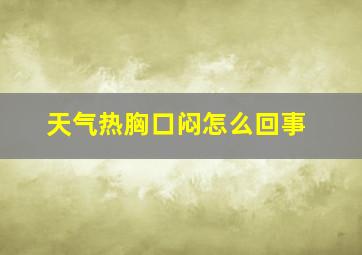 天气热胸口闷怎么回事